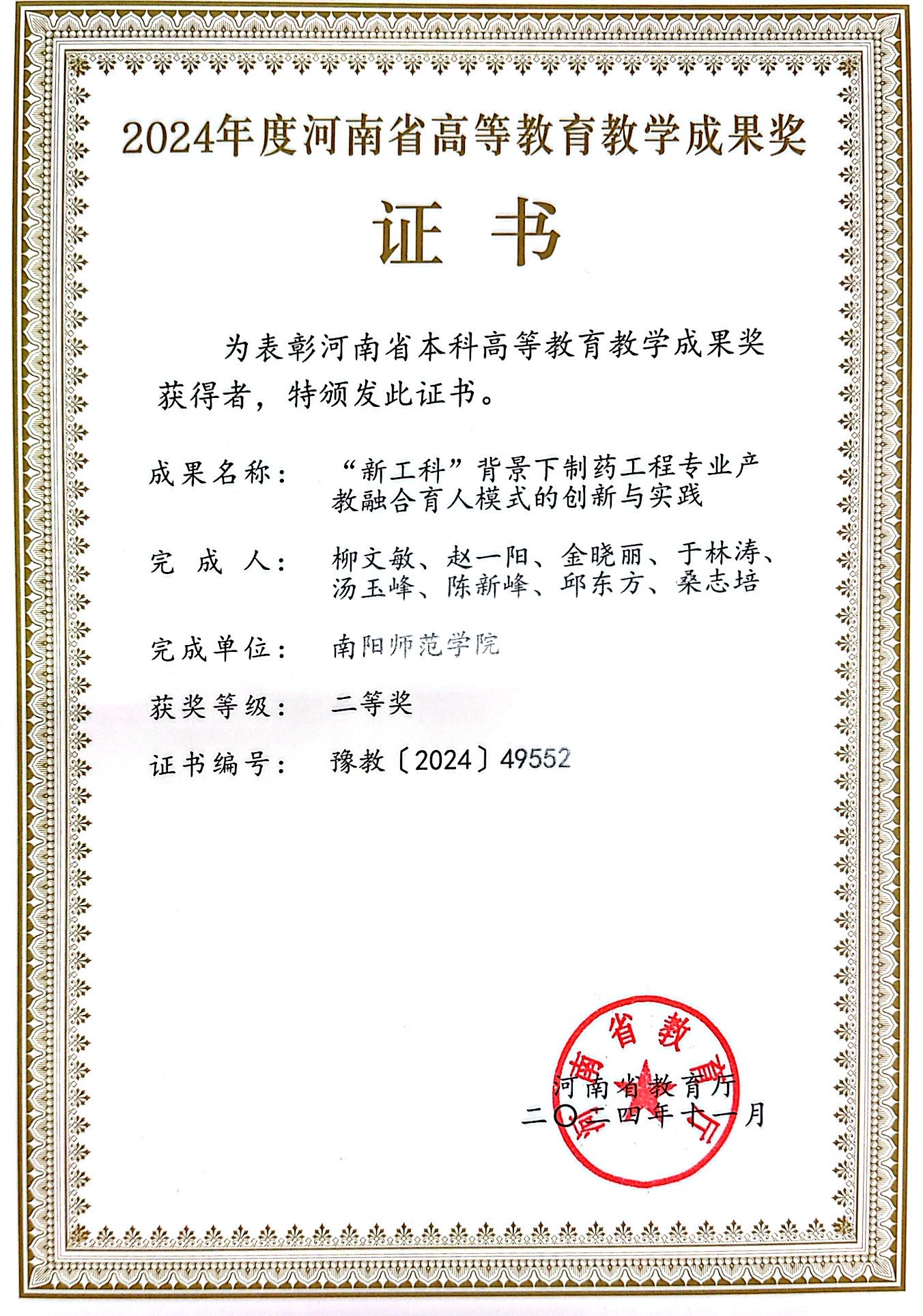 2024年度河南省高等教育教学成果奖

证书

为表彰河南省本科高等教育教学成果奖获得者，特颁发此证书。

成果名称： “新工科”背景下制药工程专业产教融合育人模式的创新与实践

完成人： 柳文敏、赵一阳、金晓丽、于林涛、汤玉峰、陈新峰、邱东方、桑志培

完成单位： 南阳师范学院

获奖等级： 二等奖

证书编号： 豫教〔2024〕49552

河南省教育厅
二〇二四年十一月

河南省教育厅